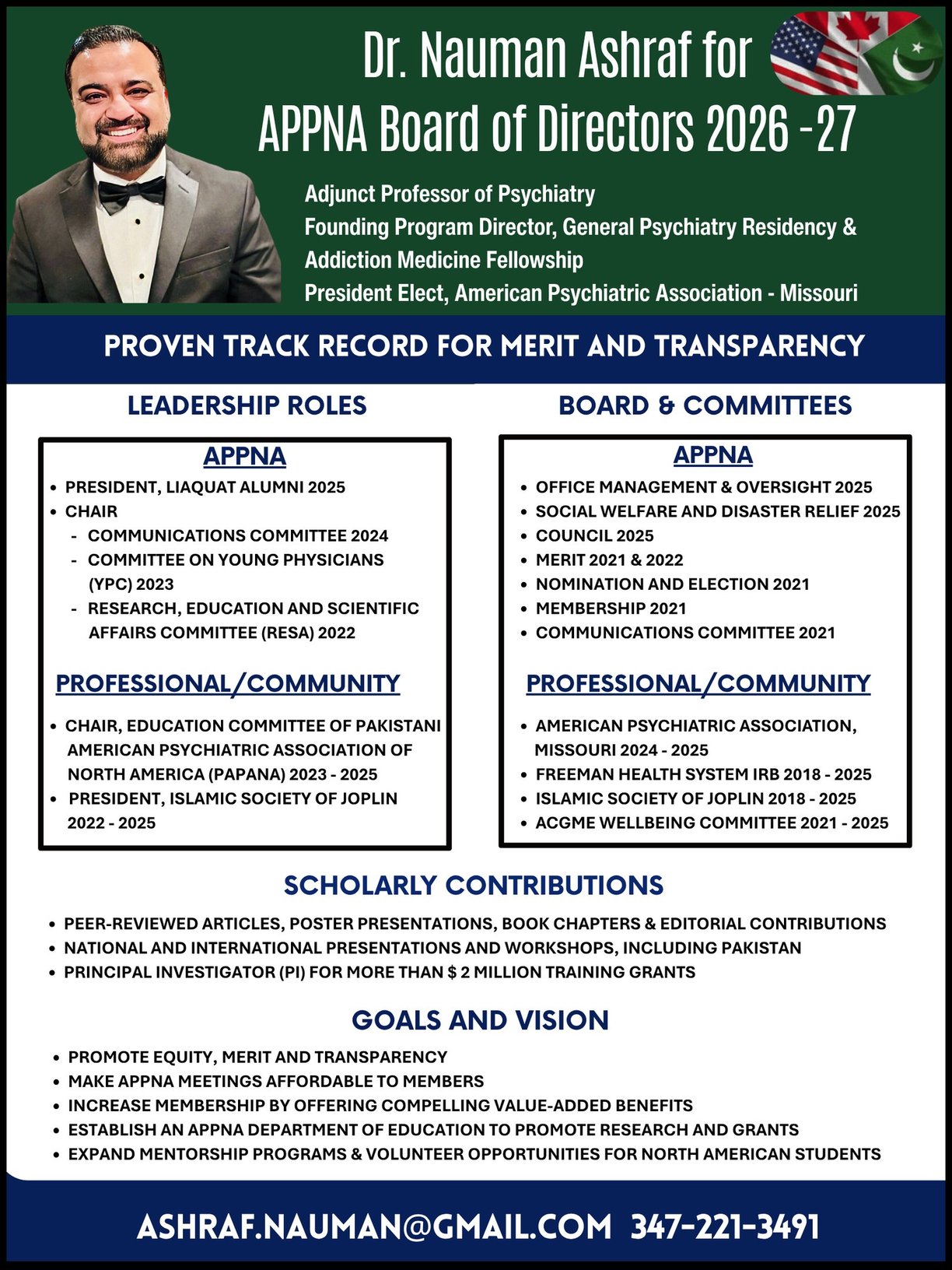 Dr. Nauman Ashraf for
APPNA Board of Directors 2026 -27

Adjunct Professor of Psychiatry
Founding Program Director, General Psychiatry Residency & Addiction Medicine Fellowship
President Elect, American Psychiatric Association - Missouri

PROVEN TRACK RECORD FOR MERIT AND TRANSPARENCY

LEADERSHIP ROLES

APPNA
• PRESIDENT, LIAQUAT ALUMNI 2025
• CHAIR
- COMMUNICATIONS COMMITTEE 2024
- COMMITTEE ON YOUNG PHYSICIANS (YPC) 2023
- RESEARCH, EDUCATION AND SCIENTIFIC AFFAIRS COMMITTEE (RESA) 2022

PROFESSIONAL/COMMUNITY
• CHAIR, EDUCATION COMMITTEE OF PAKISTANI AMERICAN PSYCHIATRIC ASSOCIATION OF NORTH AMERICA (PAPANA) 2023 - 2025
• PRESIDENT, ISLAMIC SOCIETY OF JOPLIN 2022 - 2025

BOARD & COMMITTEES

APPNA
• OFFICE MANAGEMENT & OVERSIGHT 2025
• SOCIAL WELFARE AND DISASTER RELIEF 2025
• COUNCIL 2025
• MERIT 2021 & 2022
• NOMINATION AND ELECTION 2021
• MEMBERSHIP 2021
• COMMUNICATIONS COMMITTEE 2021

PROFESSIONAL/COMMUNITY
• AMERICAN PSYCHIATRIC ASSOCIATION, MISSOURI 2024 - 2025
• FREEMAN HEALTH SYSTEM IRB 2018 - 2025
• ISLAMIC SOCIETY OF JOPLIN 2018 - 2025
• ACGME WELLBEING COMMITTEE 2021 - 2025

SCHOLARLY CONTRIBUTIONS
• PEER-REVIEWED ARTICLES, POSTER PRESENTATIONS, BOOK CHAPTERS & EDITORIAL CONTRIBUTIONS
• NATIONAL AND INTERNATIONAL PRESENTATIONS AND WORKSHOPS, INCLUDING PAKISTAN
• PRINCIPAL INVESTIGATOR (PI) FOR MORE THAN $ 2 MILLION TRAINING GRANTS

GOALS AND VISION
• PROMOTE EQUITY, MERIT AND TRANSPARENCY
• MAKE APPNA MEETINGS AFFORDABLE TO MEMBERS
• INCREASE MEMBERSHIP BY OFFERING COMPELLING VALUE-ADDED BENEFITS
• ESTABLISH AN APPNA DEPARTMENT OF EDUCATION TO PROMOTE RESEARCH AND GRANTS
• EXPAND MENTORSHIP PROGRAMS & VOLUNTEER OPPORTUNITIES FOR NORTH AMERICAN STUDENTS

ASHRAF.NAUMAN@GMAIL.COM 347-221-3491